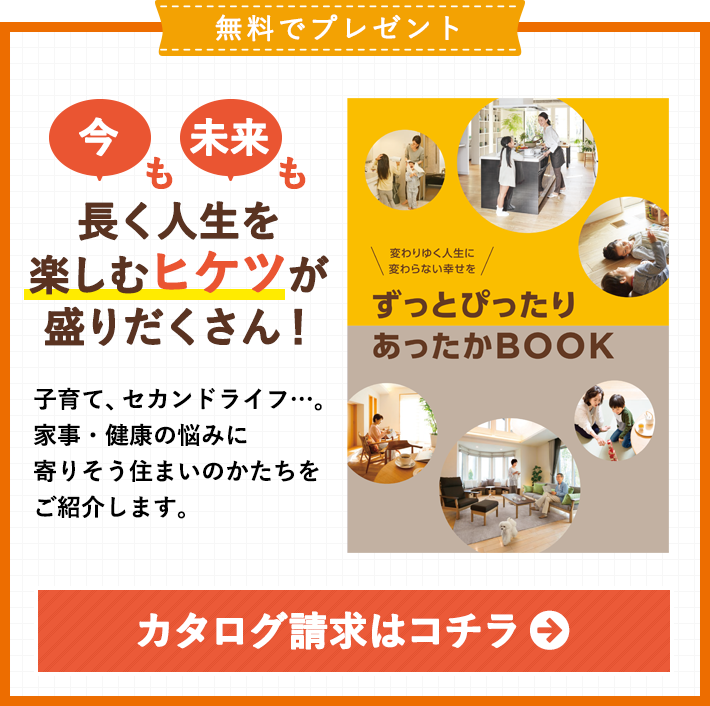 無料でプレゼント

今も未来も
長く人生を
楽しむヒケツが
盛りだくさん！

子育て、セカンドライフ…。
家事・健康の悩みに
寄りそう住まいのかたちを
ご紹介します。

変わりゆく人生に
変わらない幸せを
ずっとぴったり
あったかBOOK

カタログ請求はコチラ